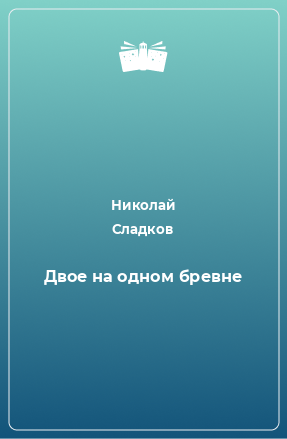 Николай
Сладков

Двое на одном бревне